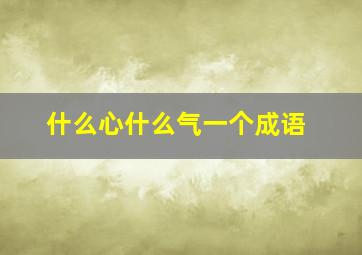 什么心什么气一个成语